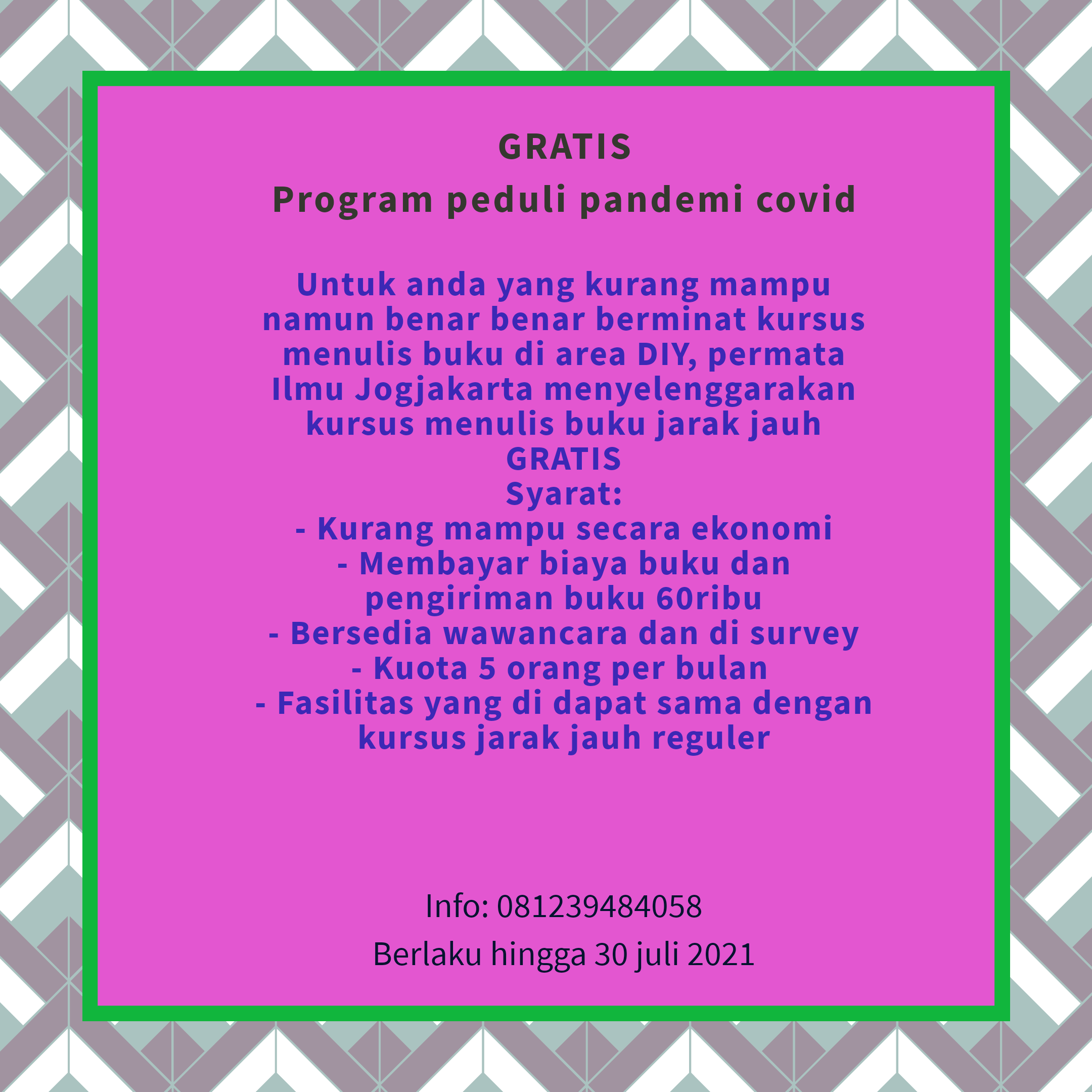 GRATIS

Program peduli pandemi covid

Untuk anda yang kurang mampu namun benar benar berminat kursus menulis buku di area DIY, permata Ilmu Jogjakarta menyelenggarakan kursus menulis buku jarak jauh GRATIS
Syarat:
- Kurang mampu secara ekonomi
- Membayar biaya buku dan pengiriman buku 60ribu
- Bersedia wawancara dan di survey
- Kuota 5 orang per bulan
- Fasilitas yang di dapat sama dengan kursus jarak jauh reguler

Info: 081239484058

Berlaku hingga 30 juli 2021